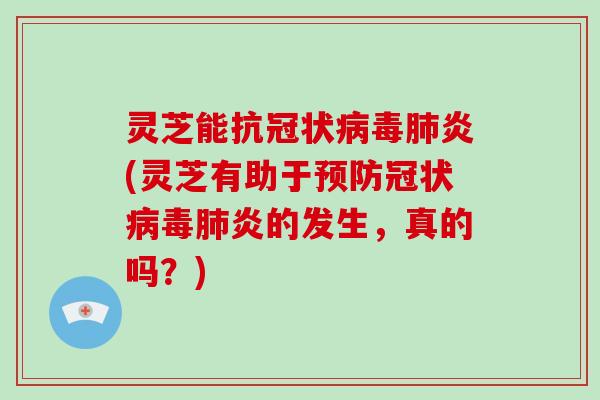 灵芝能抗冠状病毒肺炎(灵芝有助于预防冠状病毒肺炎的发生，真的吗？)